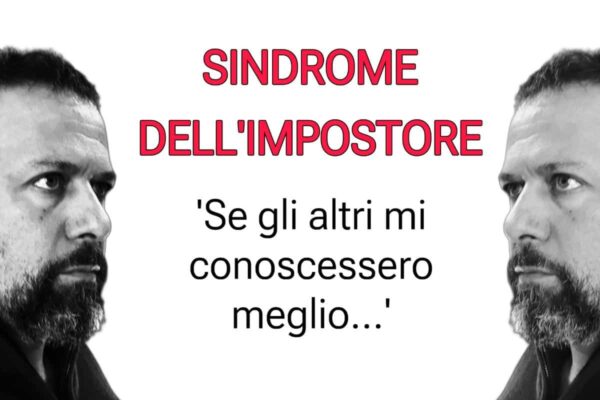 SINDROME DELL'IMPOSTORE

'Se gli altri mi conoscessero meglio...'